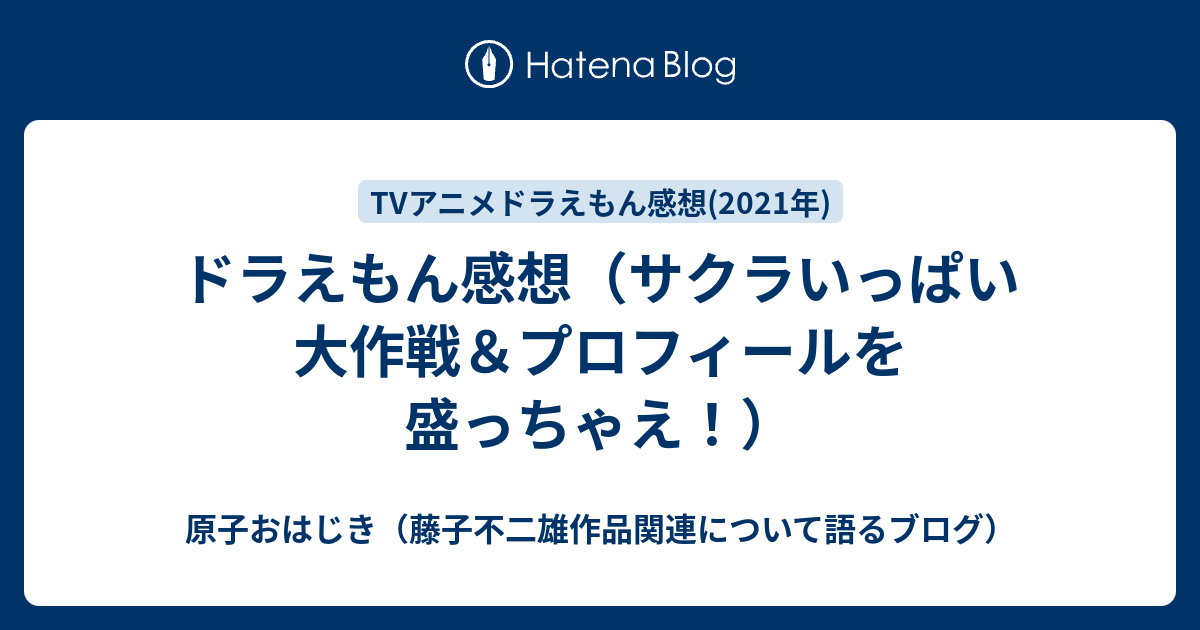 Hatena Blog

TVアニメドラえもん感想(2021年)

ドラえもん感想（サクラいっぱい大作戦＆プロフィールを盛っちゃえ！）

原子おはじき（藤子不二雄作品関連について語るブログ）